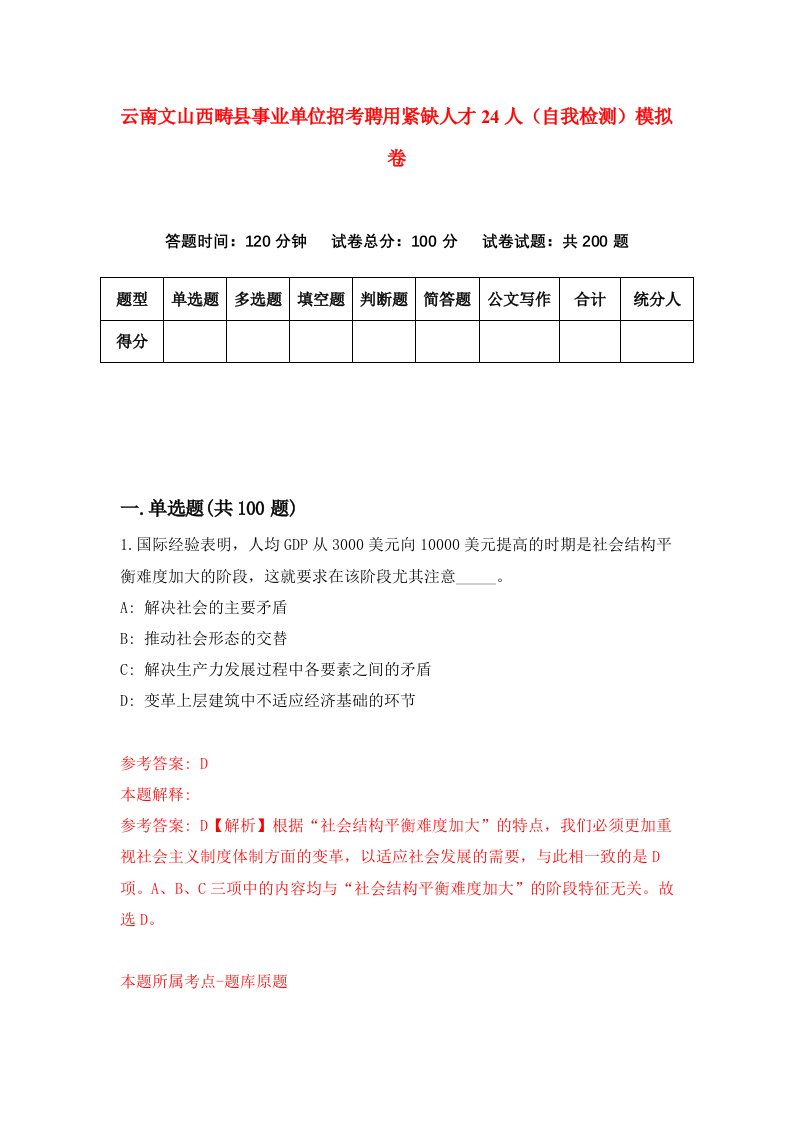 云南文山西畴县事业单位招考聘用紧缺人才24人（自我检测）模拟卷

答题时间：120分钟　试卷总分：100分　试卷试题：共200题

| 题型 | 单选题 | 多选题 | 填空题 | 判断题 | 简答题 | 公文写作 | 合计 | 统分人 |
|---|---|---|---|---|---|---|---|---|
| 得分 | | | | | | | | |

一.单选题(共100题)

1.国际经验表明，人均GDP从3000美元向10000美元提高的时期是社会结构平衡难度加大的阶段，这就要求在该阶段尤其注意_____。

A: 解决社会的主要矛盾

B: 推动社会形态的交替

C: 解决生产力发展过程中各要素之间的矛盾

D: 变革上层建筑中不适应经济基础的环节

参考答案: D

本题解释:

参考答案: D【解析】根据“社会结构平衡难度加大”的特点，我们必须更加重视社会主义制度体制方面的变革，以适应社会发展的需要，与此相一致的是D项。A、B、C三项中的内容均与“社会结构平衡难度加大”的阶段特征无关。故选D。

本题所属考点-题库原题